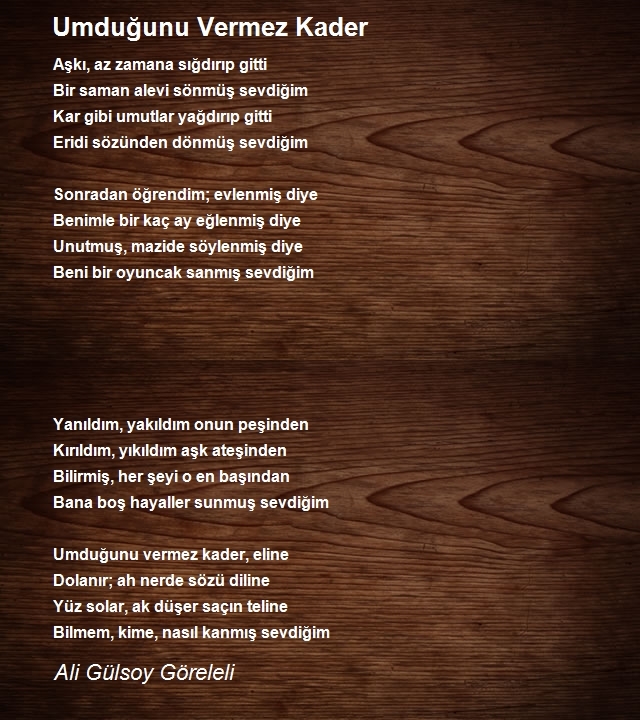 Umduğunu Vermez Kader

Aşkı, az zamana sığdırıp gitti
Bir saman alevi sönmüş sevdiğim
Kar gibi umutlar yağdırıp gitti
Eridi sözünden dönmüş sevdiğim

Sonradan öğrendim; evlenmiş diye
Benimle bir kaç ay eğlenmiş diye
Unutmuş, mazide söylenmiş diye
Beni bir oyuncak sanmış sevdiğim

Yanıldım, yakıldım onun peşinden
Kırıldım, yıkıldım aşk ateşinden
Bilirmiş, her şeyi o en başından
Bana boş hayaller sunmuş sevdiğim

Umduğunu vermez kader, eline
Dolanır; ah nerde sözü diline
Yüz solar, ak düşer saçın teline
Bilmem, kime, nasıl kanmış sevdiğim

Ali Gülsoy Göreleli